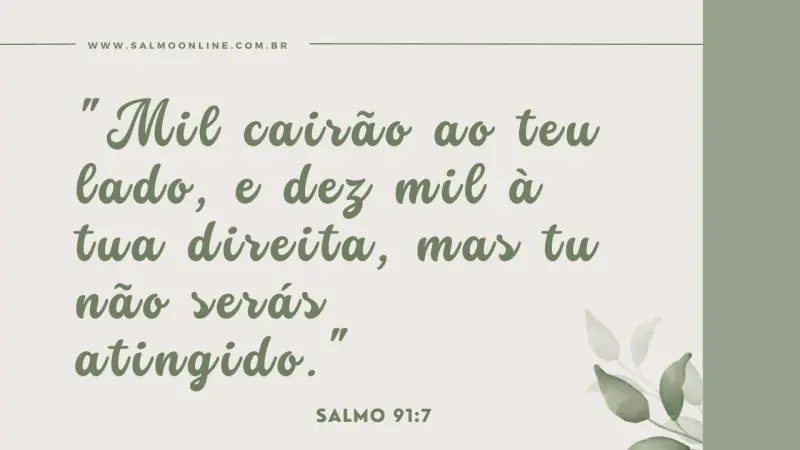 WWW.SALMOONLINE.COM.BR

"Mil cairão ao teu lado, e dez mil à tua direita, mas tu não serás atingido."

SALMO 91:7